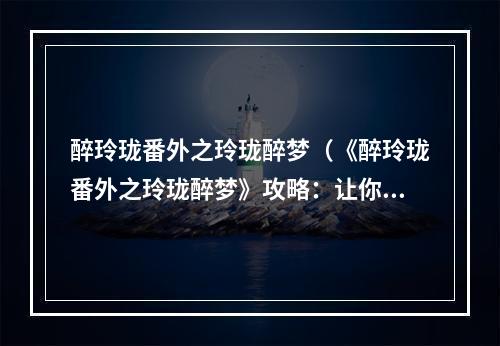 醉玲珑番外之玲珑醉梦（《醉玲珑番外之玲珑醉梦》攻略：让你...